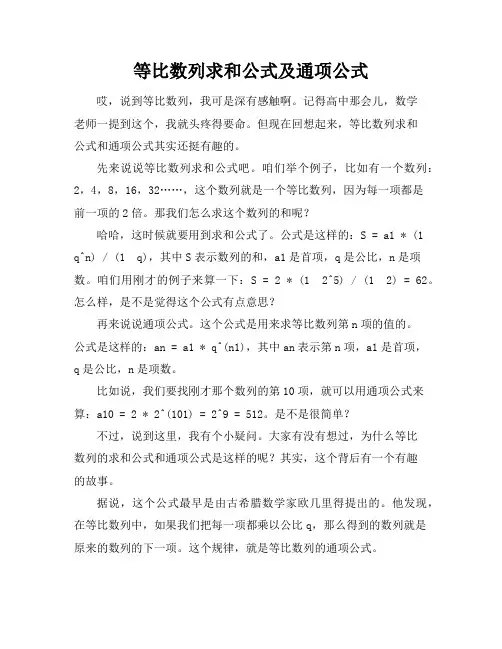 等比数列求和公式及通项公式

哎，说到等比数列，我可是深有感触啊。记得高中那会儿，数学老师一提到这个，我就头疼得要命。但现在回想起来，等比数列求和公式和通项公式其实还挺有趣的。

先来说说等比数列求和公式吧。咱们举个例子，比如有一个数列：2，4，8，16，32……，这个数列就是一个等比数列，因为每一项都是前一项的2倍。那我们怎么求这个数列的和呢？

哈哈，这时候就要用到求和公式了。公式是这样的：S = a1 * (1 q^n) / (1 q)，其中S表示数列的和，a1是首项，q是公比，n是项数。咱们用刚才的例子来算一下：S = 2 * (1 2^5) / (1 2) = 62。怎么样，是不是觉得这个公式有点意思？

再来说说通项公式。这个公式是用来求等比数列第n项的值的。公式是这样的：an = a1 * q^(n1)，其中an表示第n项，a1是首项，q是公比，n是项数。

比如说，我们要找刚才那个数列的第10项，就可以用通项公式来算：a10 = 2 * 2^(101) = 2^9 = 512。是不是很简单？

不过，说到这里，我有个小疑问。大家有没有想过，为什么等比数列的求和公式和通项公式是这样的呢？其实，这个背后有一个有趣的故事。

据说，这个公式最早是由古希腊数学家欧几里得提出的。他发现，在等比数列中，如果我们把每一项都乘以公比q，那么得到的数列就是原来的数列的下一项。这个规律，就是等比数列的通项公式。